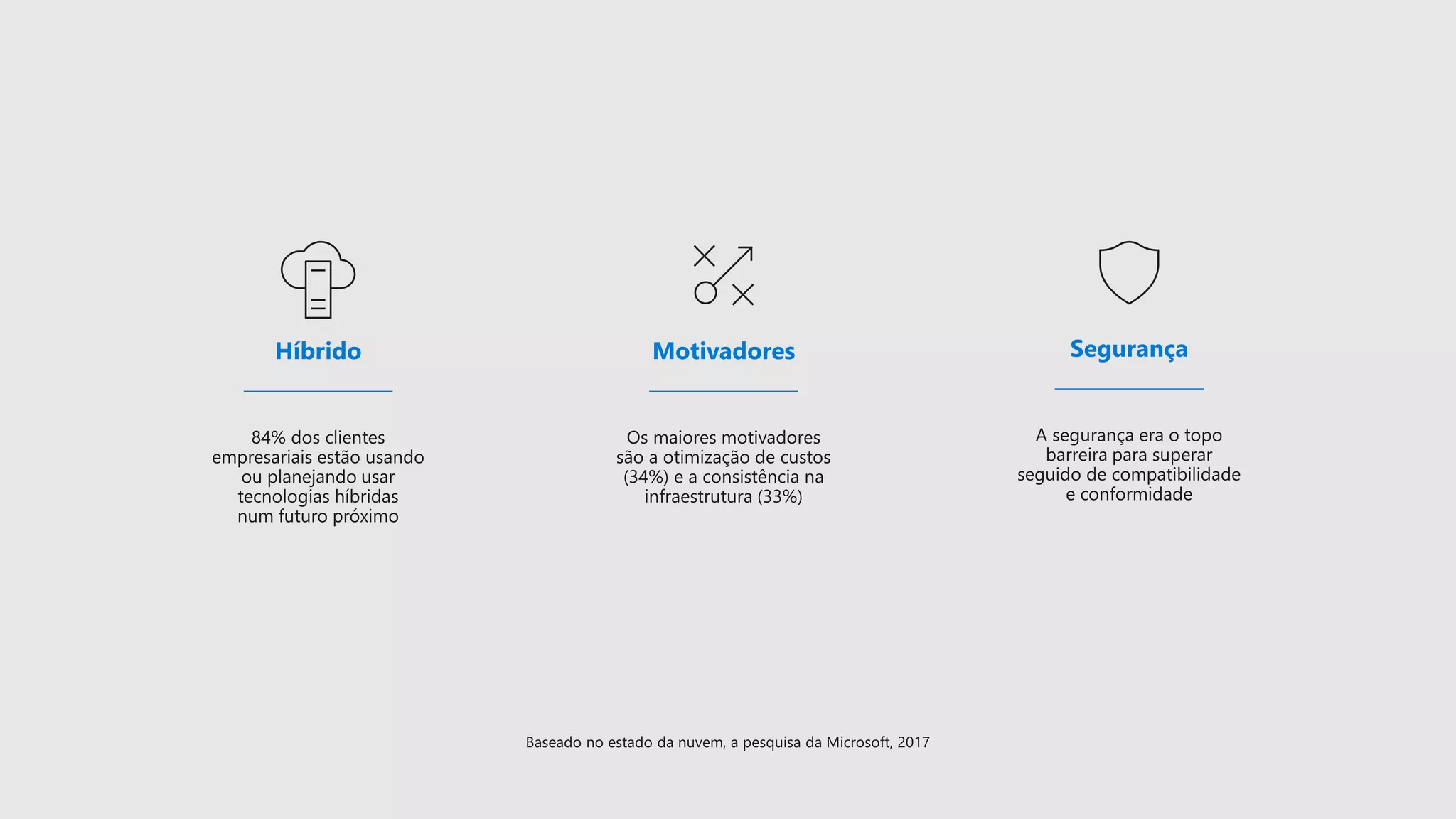 Híbrido

84% dos clientes empresariais estão usando ou planejando usar tecnologias híbridas num futuro próximo

Motivadores

Os maiores motivadores são a otimização de custos (34%) e a consistência na infraestrutura (33%)

Segurança

A segurança era o topo barreira para superar seguido de compatibilidade e conformidade

Baseado no estado da nuvem, a pesquisa da Microsoft, 2017